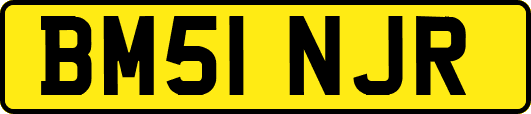 BM51 NJR